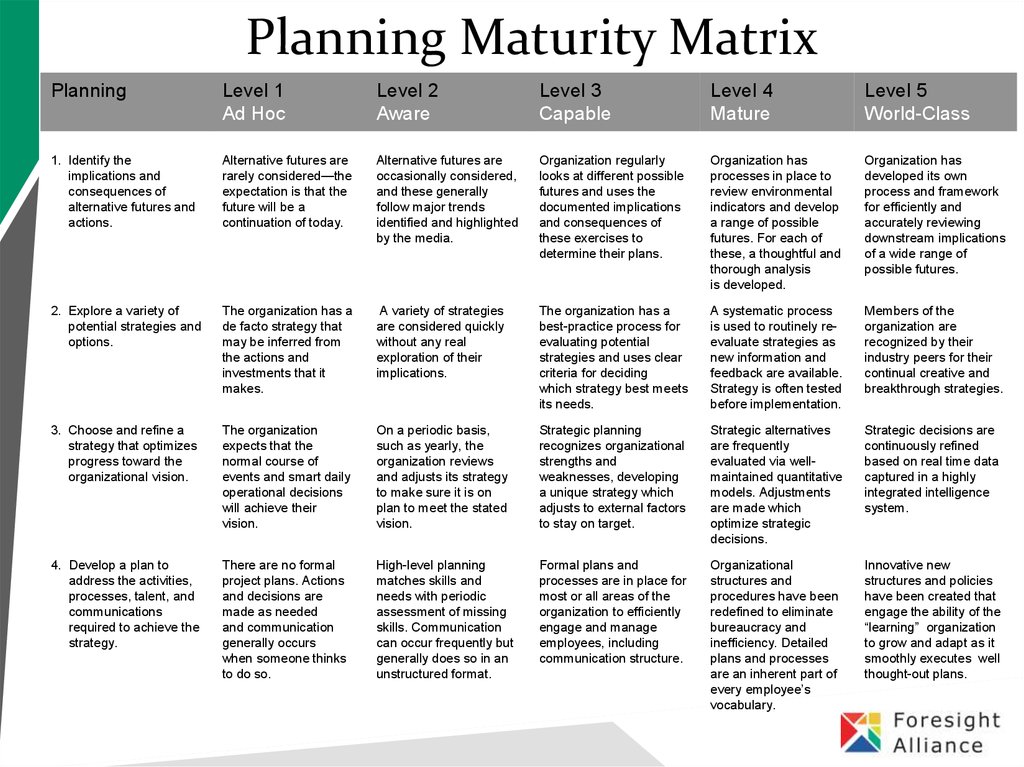 Planning Maturity Matrix

| Planning | Level 1 Ad Hoc | Level 2 Aware | Level 3 Capable | Level 4 Mature | Level 5 World-Class |
|---|---|---|---|---|---|
| 1. Identify the implications and consequences of alternative futures and actions. | Alternative futures are rarely considered—the expectation is that the future will be a continuation of today. | Alternative futures are occasionally considered, and these generally follow major trends identified and highlighted by the media. | Organization regularly looks at different possible futures and uses the documented implications and consequences of these exercises to determine their plans. | Organization has processes in place to review environmental indicators and develop a range of possible futures. For each of these, a thoughtful and thorough analysis is developed. | Organization has developed its own process and framework for efficiently and accurately reviewing downstream implications of a wide range of possible futures. |
| 2. Explore a variety of potential strategies and options. | The organization has a de facto strategy that may be inferred from the actions and investments that it makes. | A variety of strategies are considered quickly without any real exploration of their implications. | The organization has a best-practice process for evaluating potential strategies and uses clear criteria for deciding which strategy best meets its needs. | A systematic process is used to routinely re-evaluate strategies as new information and feedback are available. Strategy is often tested before implementation. | Members of the organization are recognized by their industry peers for their continual creative and breakthrough strategies. |
| 3. Choose and refine a strategy that optimizes progress toward the organizational vision. | The organization expects that the normal course of events and smart daily operational decisions will achieve their vision. | On a periodic basis, such as yearly, the organization reviews and adjusts its strategy to make sure it is on plan to meet the stated vision. | Strategic planning recognizes organizational strengths and weaknesses, developing a unique strategy which adjusts to external factors to stay on target. | Strategic alternatives are frequently evaluated via well-maintained quantitative models. Adjustments are made which optimize strategic decisions. | Strategic decisions are continuously refined based on real time data captured in a highly integrated intelligence system. |
| 4. Develop a plan to address the activities, processes, talent, and communications required to achieve the strategy. | There are no formal project plans. Actions and decisions are made as needed and communication generally occurs when someone thinks to do so. | High-level planning matches skills and needs with periodic assessment of missing skills. Communication can occur frequently but generally does so in an unstructured format. | Formal plans and processes are in place for most or all areas of the organization to efficiently engage and manage employees, including communication structure. | Organizational structures and procedures have been redefined to eliminate bureaucracy and inefficiency. Detailed plans and processes are an inherent part of every employee's vocabulary. | Innovative new structures and policies have been created that engage the ability of the "learning" organization to grow and adapt as it smoothly executes well thought-out plans. |

Foresight Alliance